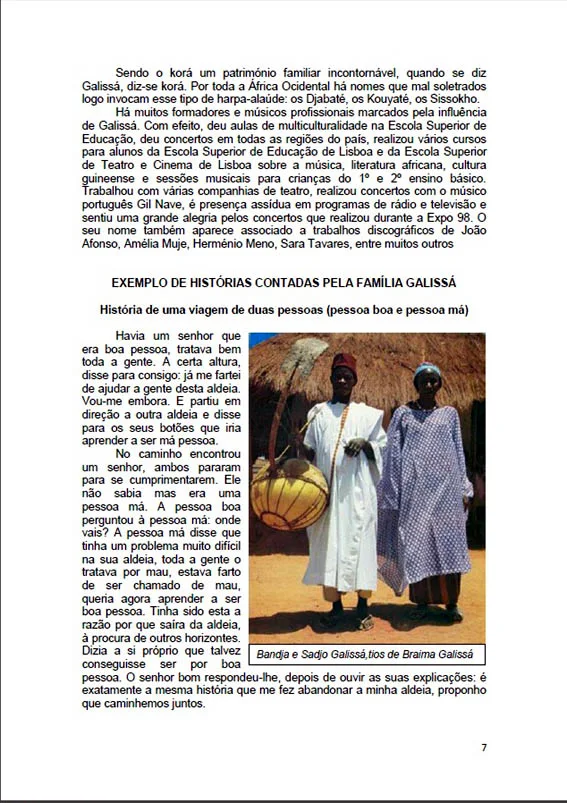 Sendo o korá um património familiar incontornável, quando se diz Galissá, diz-se korá. Por toda a África Ocidental há nomes que mal soletrados logo invocam esse tipo de harpa-alaúde: os Djabaté, os Kouyaté, os Sissokho.

Há muitos formadores e músicos profissionais marcados pela influência de Galissá. Com efeito, deu aulas de multiculturalidade na Escola Superior de Educação, deu concertos em todas as regiões do país, realizou vários cursos para alunos da Escola Superior de Educação de Lisboa e da Escola Superior de Teatro e Cinema de Lisboa sobre a música, literatura africana, cultura guineense e sessões musicais para crianças do 1º e 2º ensino básico. Trabalhou com várias companhias de teatro, realizou concertos com o músico português Gil Nave, é presença assídua em programas de rádio e televisão e sentiu uma grande alegria pelos concertos que realizou durante a Expo 98. O seu nome também aparece associado a trabalhos discográficos de João Afonso, Amélia Muje, Herménio Meno, Sara Tavares, entre muitos outros

EXEMPLO DE HISTÓRIAS CONTADAS PELA FAMÍLIA GALISSÁ

História de uma viagem de duas pessoas (pessoa boa e pessoa má)

Havia um senhor que era boa pessoa, tratava bem toda a gente. A certa altura, disse para consigo: já me fartei de ajudar a gente desta aldeia. Vou-me embora. E partiu em direção a outra aldeia e disse para os seus botões que iria aprender a ser má pessoa.

No caminho encontrou um senhor, ambos pararam para se cumprimentarem. Ele não sabia mas era uma pessoa má. A pessoa boa perguntou à pessoa má: onde vais? A pessoa má disse que tinha um problema muito difícil na sua aldeia, toda a gente o tratava por mau, estava farto de ser chamado de mau, queria agora aprender a ser boa pessoa. Tinha sido esta a razão por que saíra da aldeia, à procura de outros horizontes. Dizia a si próprio que talvez conseguisse ser por boa pessoa. O senhor bom respondeu-lhe, depois de ouvir as suas explicações: é exatamente a mesma história que me fez abandonar a minha aldeia, proponho que caminhemos juntos.

Bandja e Sadjo Galissá,tios de Braima Galissá

7